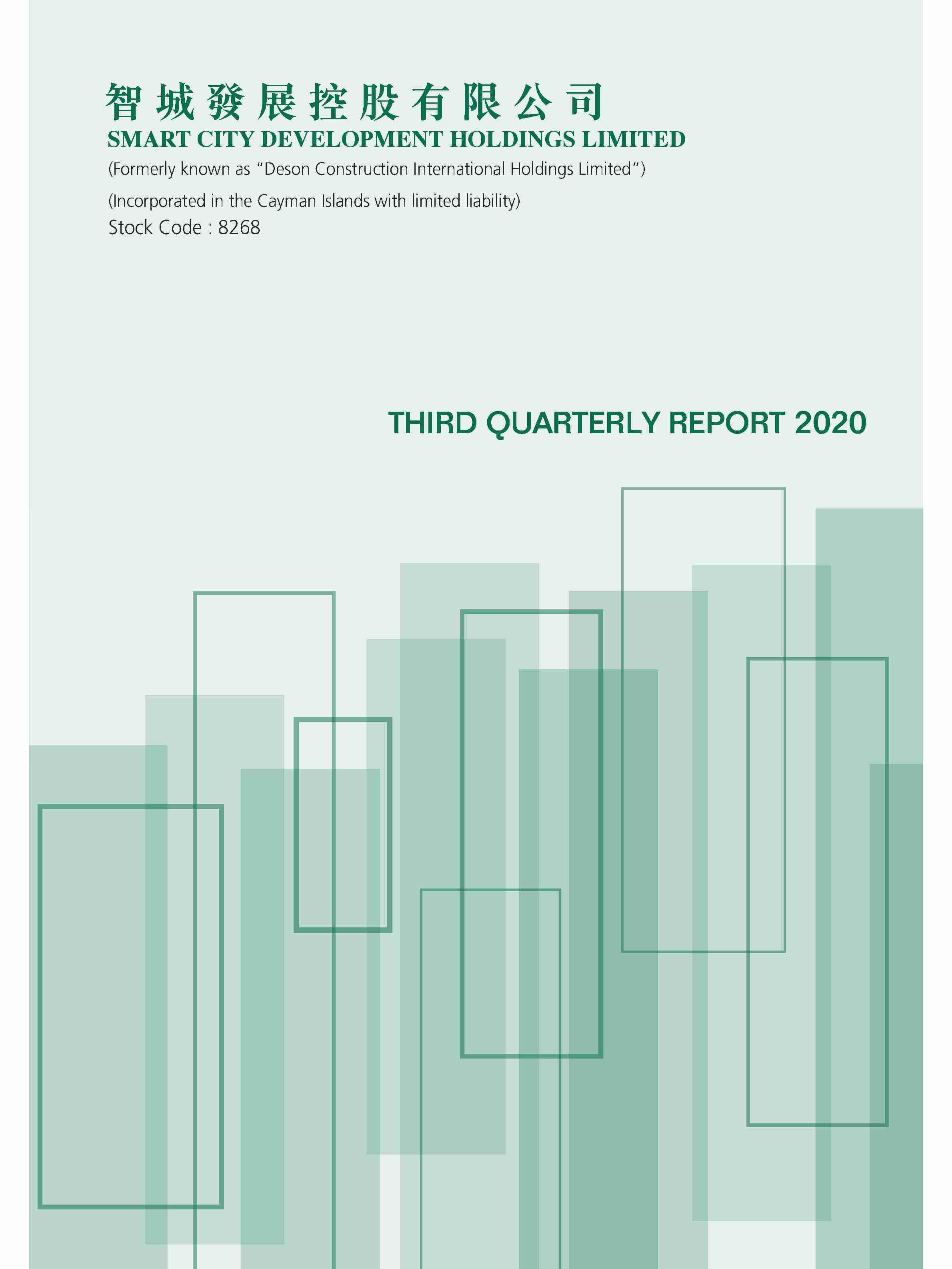 智城發展控股有限公司
SMART CITY DEVELOPMENT HOLDINGS LIMITED
(Formerly known as "Deson Construction International Holdings Limited")

(Incorporated in the Cayman Islands with limited liability)
Stock Code : 8268

THIRD QUARTERLY REPORT 2020